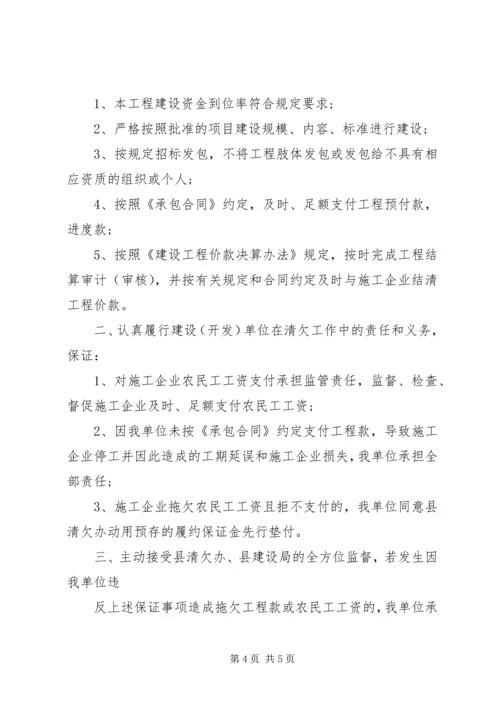 1、本工程建设资金到位率符合规定要求；

2、严格按照批准的项目建设规模、内容、标准进行建设；

3、按规定招标发包，不将工程肢体发包或发包给不具有相应资质的组织或个人；

4、按照《承包合同》约定，及时、足额支付工程预付款，进度款；

5、按照《建设工程价款决算办法》规定，按时完成工程结算审计（审核），并按有关规定和合同约定及时与施工企业结清工程价款。

二、认真履行建设（开发）单位在清欠工作中的责任和义务，保证：

1、对施工企业农民工工资支付承担监管责任，监督、检查、督促施工企业及时、足额支付农民工工资；

2、因我单位未按《承包合同》约定支付工程款，导致施工企业停工并因此造成的工期延误和施工企业损失，我单位承担全部责任；

3、施工企业拖欠农民工工资且拒不支付的，我单位同意县清欠办动用预存的履约保证金先行垫付。

三、主动接受县清欠办、县建设局的全方位监督，若发生因我单位违

反上述保证事项造成拖欠工程款或农民工工资的，我单位承

第 4 页 共 5 页